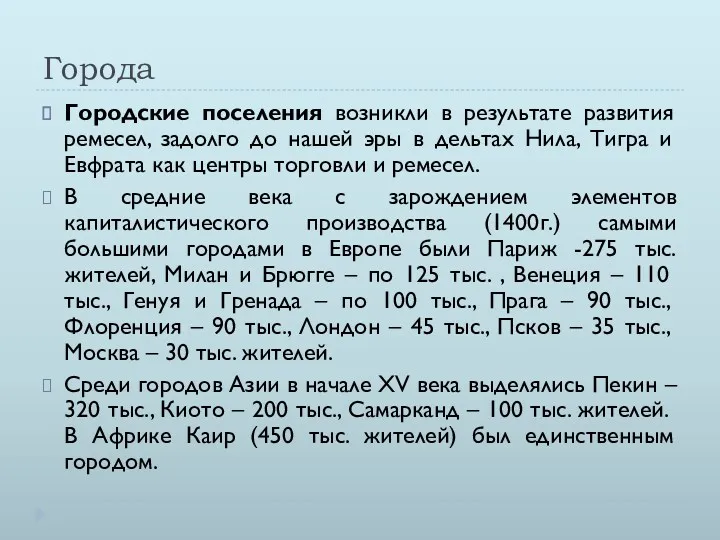 Города

Городские поселения возникли в результате развития ремесел, задолго до нашей эры в дельтах Нила, Тигра и Евфрата как центры торговли и ремесел.

В средние века с зарождением элементов капиталистического производства (1400г.) самыми большими городами в Европе были Париж -275 тыс. жителей, Милан и Брюгге – по 125 тыс. , Венеция – 110 тыс., Генуя и Гренада – по 100 тыс., Прага – 90 тыс., Флоренция – 90 тыс., Лондон – 45 тыс., Псков – 35 тыс., Москва – 30 тыс. жителей.

Среди городов Азии в начале XV века выделялись Пекин – 320 тыс., Киото – 200 тыс., Самарканд – 100 тыс. жителей. В Африке Каир (450 тыс. жителей) был единственным городом.